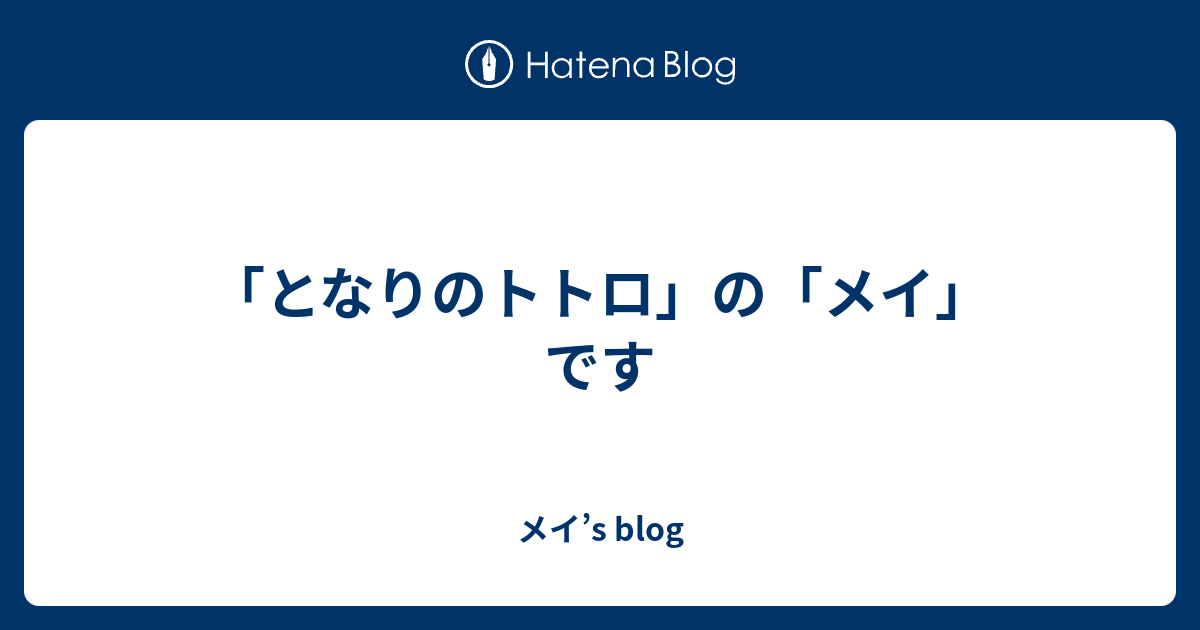 Hatena Blog

「となりのトトロ」の「メイ」です

メイ’s blog